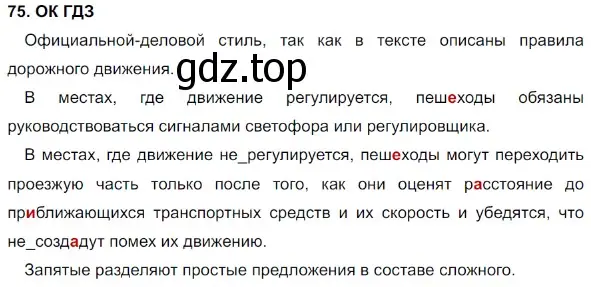 75. ОК ГДЗ

Официальной-деловой стиль, так как в тексте описаны правила дорожного движения. gdz.top

В местах, где движение регулируется, пешеходы обязаны руководствоваться сигналами светофора или регулировщика.

В местах, где движение не_регулируется, пешеходы могут переходить проезжую часть только после того, как они оценят расстояние до приближающихся транспортных средств и их скорость и убедятся, что не_создадут помех их движению.

Запятые разделяют простые предложения в составе сложного.